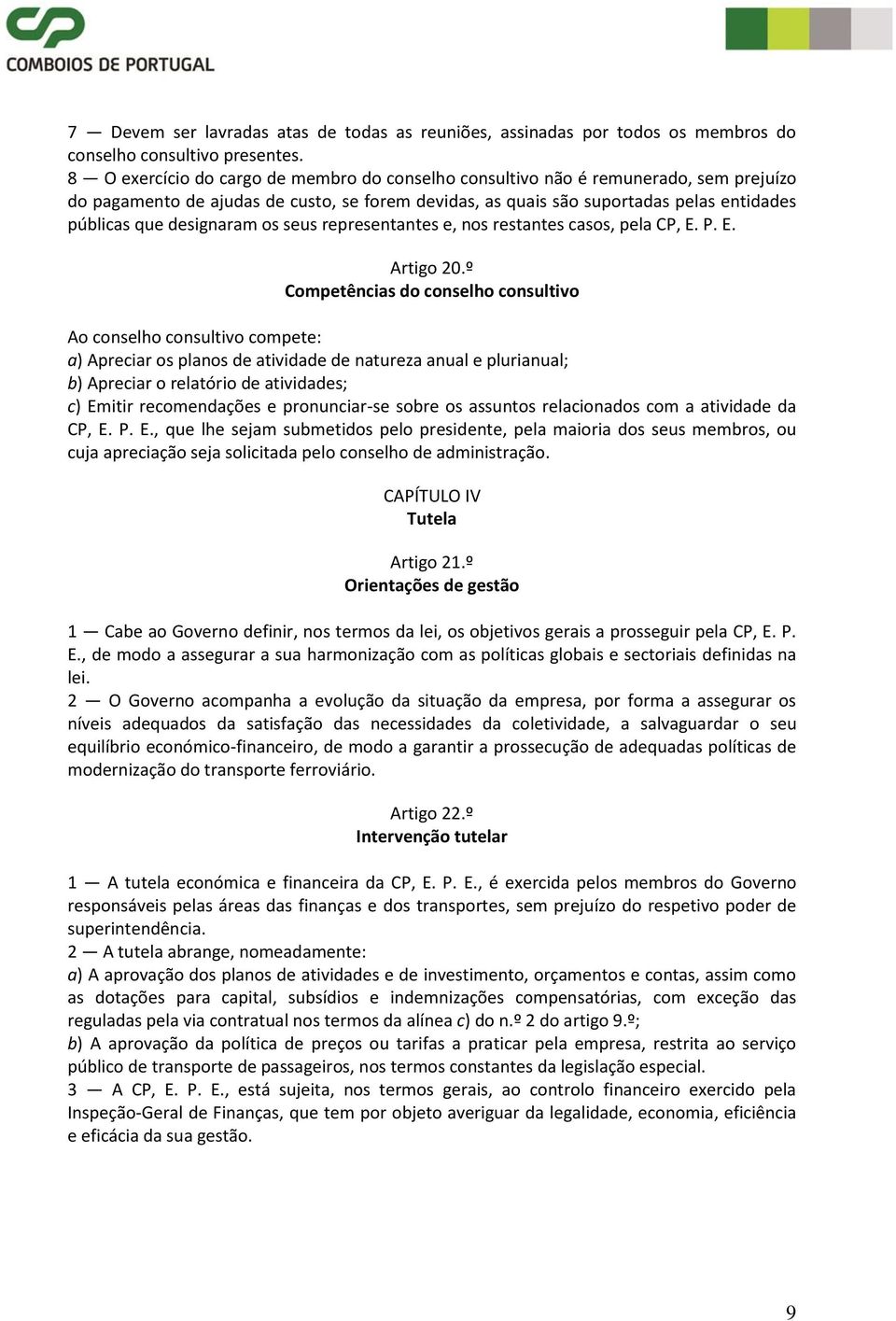 CP
COMBOIOS DE PORTUGAL

7 — Devem ser lavradas atas de todas as reuniões, assinadas por todos os membros do conselho consultivo presentes.
8 — O exercício do cargo de membro do conselho consultivo não é remunerado, sem prejuízo do pagamento de ajudas de custo, se forem devidas, as quais são suportadas pelas entidades públicas que designaram os seus representantes e, nos restantes casos, pela CP, E. P. E.

Artigo 20.º
Competências do conselho consultivo

Ao conselho consultivo compete:
a) Apreciar os planos de atividade de natureza anual e plurianual;
b) Apreciar o relatório de atividades;
c) Emitir recomendações e pronunciar-se sobre os assuntos relacionados com a atividade da CP, E. P. E., que lhe sejam submetidos pelo presidente, pela maioria dos seus membros, ou cuja apreciação seja solicitada pelo conselho de administração.

CAPÍTULO IV
Tutela

Artigo 21.º
Orientações de gestão

1 — Cabe ao Governo definir, nos termos da lei, os objetivos gerais a prosseguir pela CP, E. P. E., de modo a assegurar a sua harmonização com as políticas globais e sectoriais definidas na lei.
2 — O Governo acompanha a evolução da situação da empresa, por forma a assegurar os níveis adequados da satisfação das necessidades da coletividade, a salvaguardar o seu equilíbrio económico-financeiro, de modo a garantir a prossecução de adequadas políticas de modernização do transporte ferroviário.

Artigo 22.º
Intervenção tutelar

1 — A tutela económica e financeira da CP, E. P. E., é exercida pelos membros do Governo responsáveis pelas áreas das finanças e dos transportes, sem prejuízo do respetivo poder de superintendência.
2 — A tutela abrange, nomeadamente:
a) A aprovação dos planos de atividades e de investimento, orçamentos e contas, assim como as dotações para capital, subsídios e indemnizações compensatórias, com exceção das reguladas pela via contratual nos termos da alínea c) do n.º 2 do artigo 9.º;
b) A aprovação da política de preços ou tarifas a praticar pela empresa, restrita ao serviço público de transporte de passageiros, nos termos constantes da legislação especial.
3 — A CP, E. P. E., está sujeita, nos termos gerais, ao controlo financeiro exercido pela Inspeção-Geral de Finanças, que tem por objeto averiguar da legalidade, economia, eficiência e eficácia da sua gestão.

9